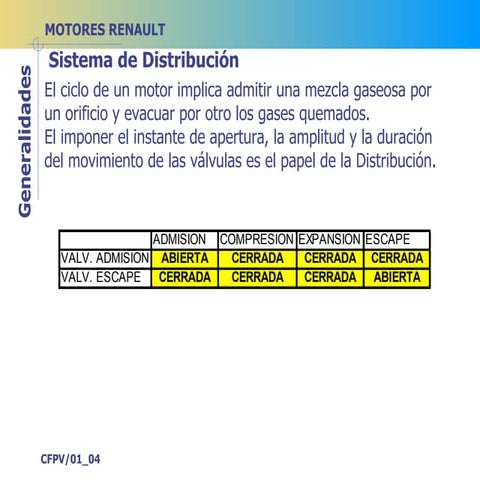 MOTORES RENAULT

Generalidades

Sistema de Distribución

El ciclo de un motor implica admitir una mezcla gaseosa por un orificio y evacuar por otro los gases quemados.
El imponer el instante de apertura, la amplitud y la duración del movimiento de las válvulas es el papel de la Distribución.

| | ADMISION | COMPRESION | EXPANSION | ESCAPE |
|---|---|---|---|---|
| VALV. ADMISION | ABIERTA | CERRADA | CERRADA | CERRADA |
| VALV. ESCAPE | CERRADA | CERRADA | CERRADA | ABIERTA |

CFPV/01_04